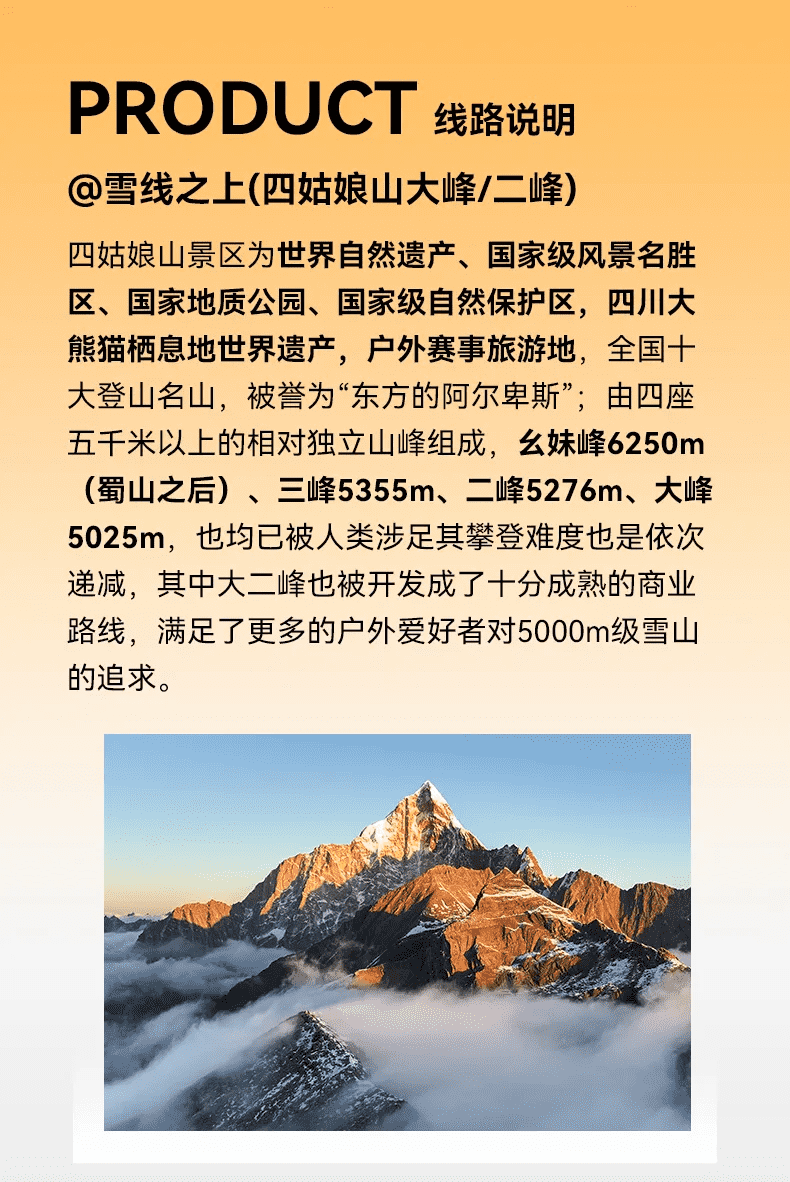 PRODUCT 线路说明

@雪线之上(四姑娘山大峰/二峰)

四姑娘山景区为世界自然遗产、国家级风景名胜区、国家地质公园、国家级自然保护区，四川大熊猫栖息地世界遗产，户外赛事旅游地，全国十大登山名山，被誉为“东方的阿尔卑斯”；由四座五千米以上的相对独立山峰组成，幺妹峰6250m（蜀山之后）、三峰5355m、二峰5276m、大峰5025m，也均已被人类涉足其攀登难度也是依次递减，其中大二峰也被开发成了十分成熟的商业路线，满足了更多的户外爱好者对5000m级雪山的追求。